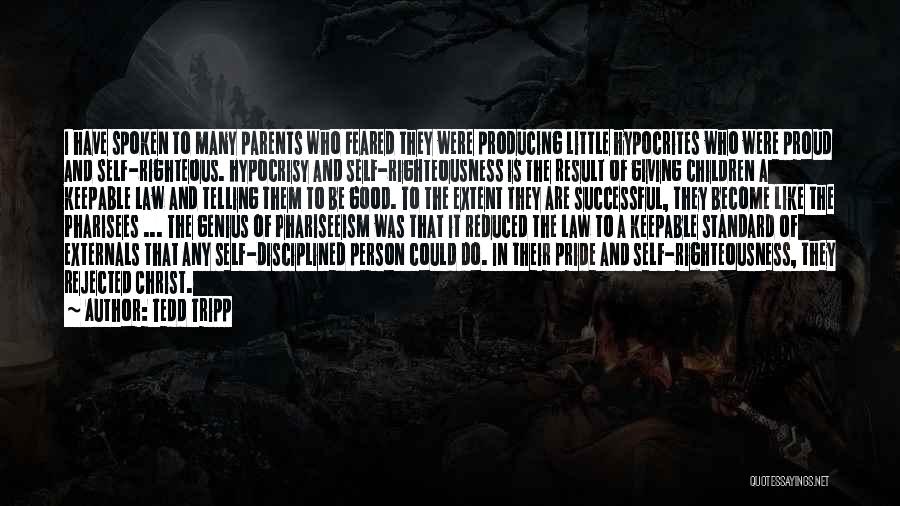 I HAVE SPOKEN TO MANY PARENTS WHO FEARED THEY WERE PRODUCING LITTLE HYPOCRITES WHO WERE PROUD AND SELF-RIGHTEOUS. HYPOCRISY AND SELF-RIGHTEOUSNESS IS THE RESULT OF GIVING CHILDREN A KEEPABLE LAW AND TELLING THEM TO BE GOOD. TO THE EXTENT THEY ARE SUCCESSFUL, THEY BECOME LIKE THE PHARISEES ... THE GENIUS OF PHARISEEISM WAS THAT IT REDUCED THE LAW TO A KEEPABLE STANDARD OF EXTERNALS THAT ANY SELF-DISCIPLINED PERSON COULD DO. IN THEIR PRIDE AND SELF-RIGHTEOUSNESS, THEY REJECTED CHRIST.

~ AUTHOR: TEDD TRIPP

QUOTESSAYINGS.NET